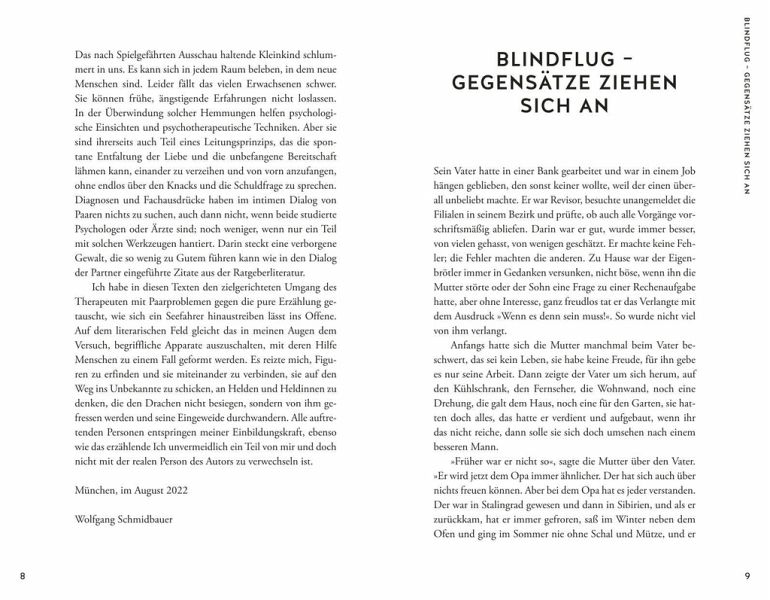 Das nach Spielgefährten Ausschau haltende Kleinkind schlummert in uns. Es kann sich in jedem Raum beleben, in dem neue Menschen sind. Leider fällt das vielen Erwachsenen schwer. Sie können frühe, ängstigende Erfahrungen nicht loslassen. In der Überwindung solcher Hemmungen helfen psychologische Einsichten und psychotherapeutische Techniken. Aber sie sind ihrerseits auch Teil eines Leitungsprinzips, das die spontane Entfaltung der Liebe und die unbefangene Bereitschaft lähmen kann, einander zu verzeihen und von vorn anzufangen, ohne endlos über den Knacks und die Schuldfrage zu sprechen. Diagnosen und Fachausdrücke haben im intimen Dialog von Paaren nichts zu suchen, auch dann nicht, wenn beide studierte Psychologen oder Ärzte sind; noch weniger, wenn nur ein Teil mit solchen Werkzeugen hantiert. Darin steckt eine verborgene Gewalt, die so wenig zu Gutem führen kann wie in den Dialog der Partner eingeführte Zitate aus der Ratgeberliteratur.

Ich habe in diesen Texten den zielgerichteten Umgang des Therapeuten mit Paarproblemen gegen die pure Erzählung getauscht, wie sich ein Seefahrer hinaustreiben lässt ins Offene. Auf dem literarischen Feld gleicht das in meinen Augen dem Versuch, begriffliche Apparate auszuschalten, mit deren Hilfe Menschen zu einem Fall geformt werden. Es reizte mich, Figuren zu erfinden und sie miteinander zu verbinden, sie auf den Weg ins Unbekannte zu schicken, an Helden und Heldinnen zu denken, die den Drachen nicht besiegen, sondern von ihm gefressen werden und seine Eingeweide durchwandern. Alle auftretenden Personen entspringen meiner Einbildungskraft, ebenso wie das erzählende Ich unvermeidlich ein Teil von mir und doch nicht mit der realen Person des Autors zu verwechseln ist.

München, im August 2022

Wolfgang Schmidbauer

8

BLINDFLUG – GEGENSÄTZE ZIEHEN SICH AN

Sein Vater hatte in einer Bank gearbeitet und war in einem Job hängen geblieben, den sonst keiner wollte, weil der einen überall unbeliebt machte. Er war Revisor, besuchte unangemeldet die Filialen in seinem Bezirk und prüfte, ob auch alle Vorgänge vorschriftsmäßig abliefen. Darin war er gut, wurde immer besser, von vielen gehasst, von wenigen geschätzt. Er machte keine Fehler; die Fehler machten die anderen. Zu Hause war der Eigenbrötler immer in Gedanken versunken, nicht böse, wenn ihn die Mutter störte oder der Sohn eine Frage zu einer Rechenaufgabe hatte, aber ohne Interesse, ganz freudlos tat er das Verlangte mit dem Ausdruck »Wenn es denn sein muss!«. So wurde nicht viel von ihm verlangt.

Anfangs hatte sich die Mutter manchmal beim Vater beschwert, das sei kein Leben, sie habe keine Freude, für ihn gebe es nur seine Arbeit. Dann zeigte der Vater um sich herum, auf den Kühlschrank, den Fernseher, die Wohnwand, noch eine Drehung, die galt dem Haus, noch eine für den Garten, sie hatten doch alles, das hatte er verdient und aufgebaut, wenn ihr das nicht reiche, dann solle sie sich doch umsehen nach einem besseren Mann.

»Früher war er nicht so«, sagte die Mutter über den Vater. »Er wird jetzt dem Opa immer ähnlicher. Der hat sich auch über nichts freuen können. Aber bei dem Opa hat es jeder verstanden. Der war in Stalingrad gewesen und dann in Sibirien, und als er zurückkam, hat er immer gefroren, saß im Winter neben dem Ofen und ging im Sommer nie ohne Schal und Mütze, und er

BLINDFLUG – GEGENSÄTZE ZIEHEN SICH AN

9